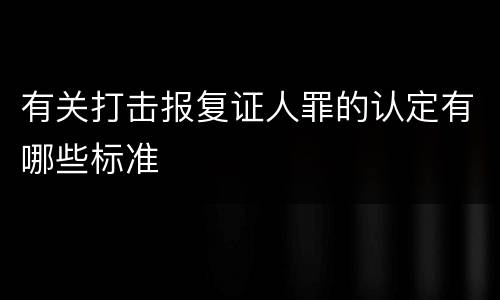 有关打击报复证人罪的认定有哪些标准